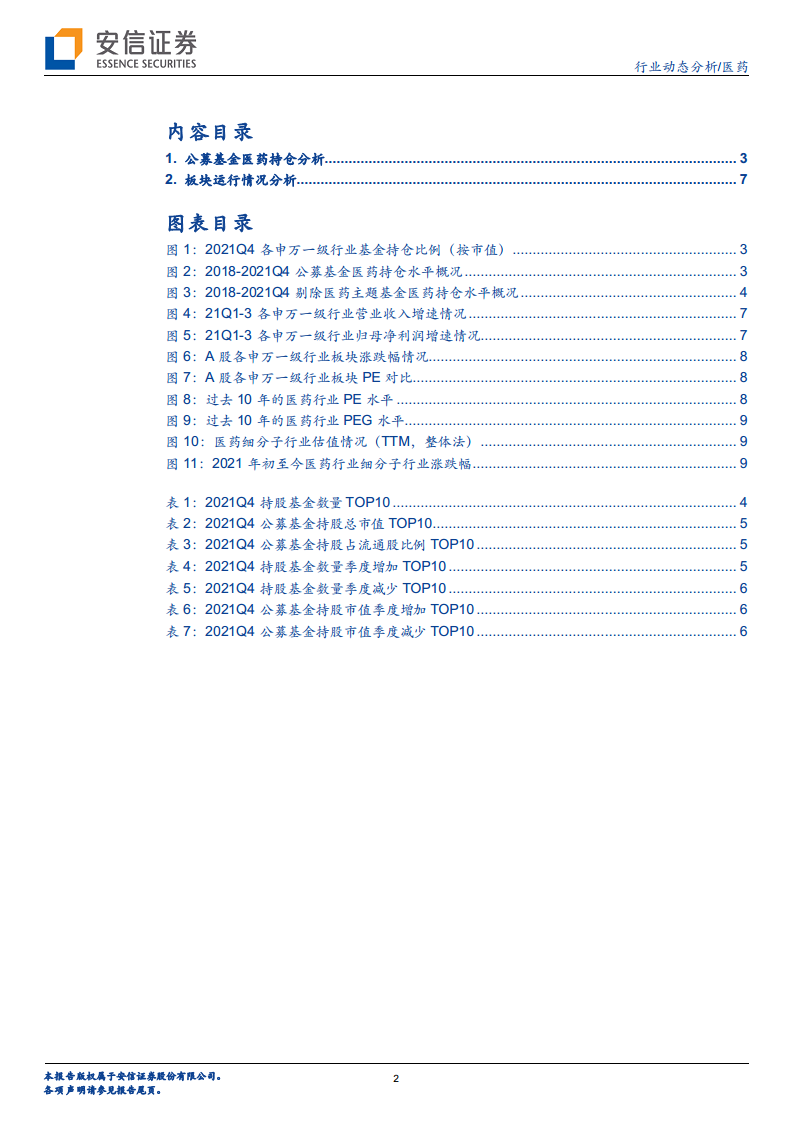 安信证券
ESSENCE SECURITIES

行业动态分析/医药

内容目录

1. 公募基金医药持仓分析 ........ 3
2. 板块运行情况分析 ........ 7

图表目录

图 1：2021Q4 各申万一级行业基金持仓比例（按市值） ........ 3
图 2：2018-2021Q4 公募基金医药持仓水平概况 ........ 3
图 3：2018-2021Q4 剔除医药主题基金医药持仓水平概况 ........ 4
图 4：21Q1-3 各申万一级行业营业收入增速情况 ........ 7
图 5：21Q1-3 各申万一级行业归母净利润增速情况 ........ 7
图 6：A 股各申万一级行业板块涨跌幅情况 ........ 8
图 7：A 股各申万一级行业板块 PE 对比 ........ 8
图 8：过去 10 年的医药行业 PE 水平 ........ 8
图 9：过去 10 年的医药行业 PEG 水平 ........ 9
图 10：医药细分子行业估值情况（TTM，整体法） ........ 9
图 11：2021 年初至今医药行业细分子行业涨跌幅 ........ 9

表 1：2021Q4 持股基金数量 TOP10 ........ 4
表 2：2021Q4 公募基金持股总市值 TOP10 ........ 5
表 3：2021Q4 公募基金持股占流通股比例 TOP10 ........ 5
表 4：2021Q4 持股基金数量季度增加 TOP10 ........ 5
表 5：2021Q4 持股基金数量季度减少 TOP10 ........ 6
表 6：2021Q4 公募基金持股市值季度增加 TOP10 ........ 6
表 7：2021Q4 公募基金持股市值季度减少 TOP10 ........ 6

本报告版权属于安信证券股份有限公司。
各项声明请参见报告尾页。

2